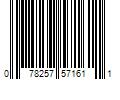 0 78257 57161 1